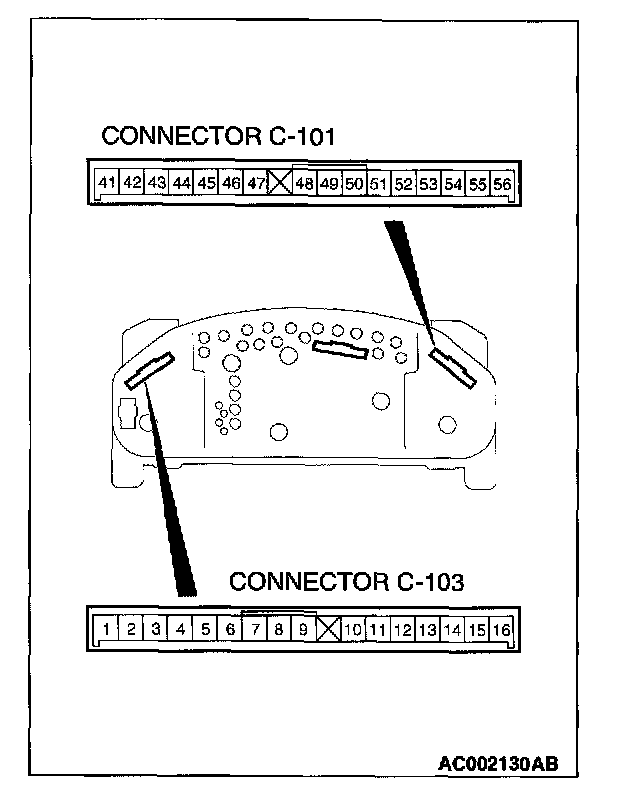 CONNECTOR C-101

41 42 43 44 45 46 47 48 49 50 51 52 53 54 55 56

CONNECTOR C-103

1 2 3 4 5 6 7 8 9 10 11 12 13 14 15 16

AC002130AB